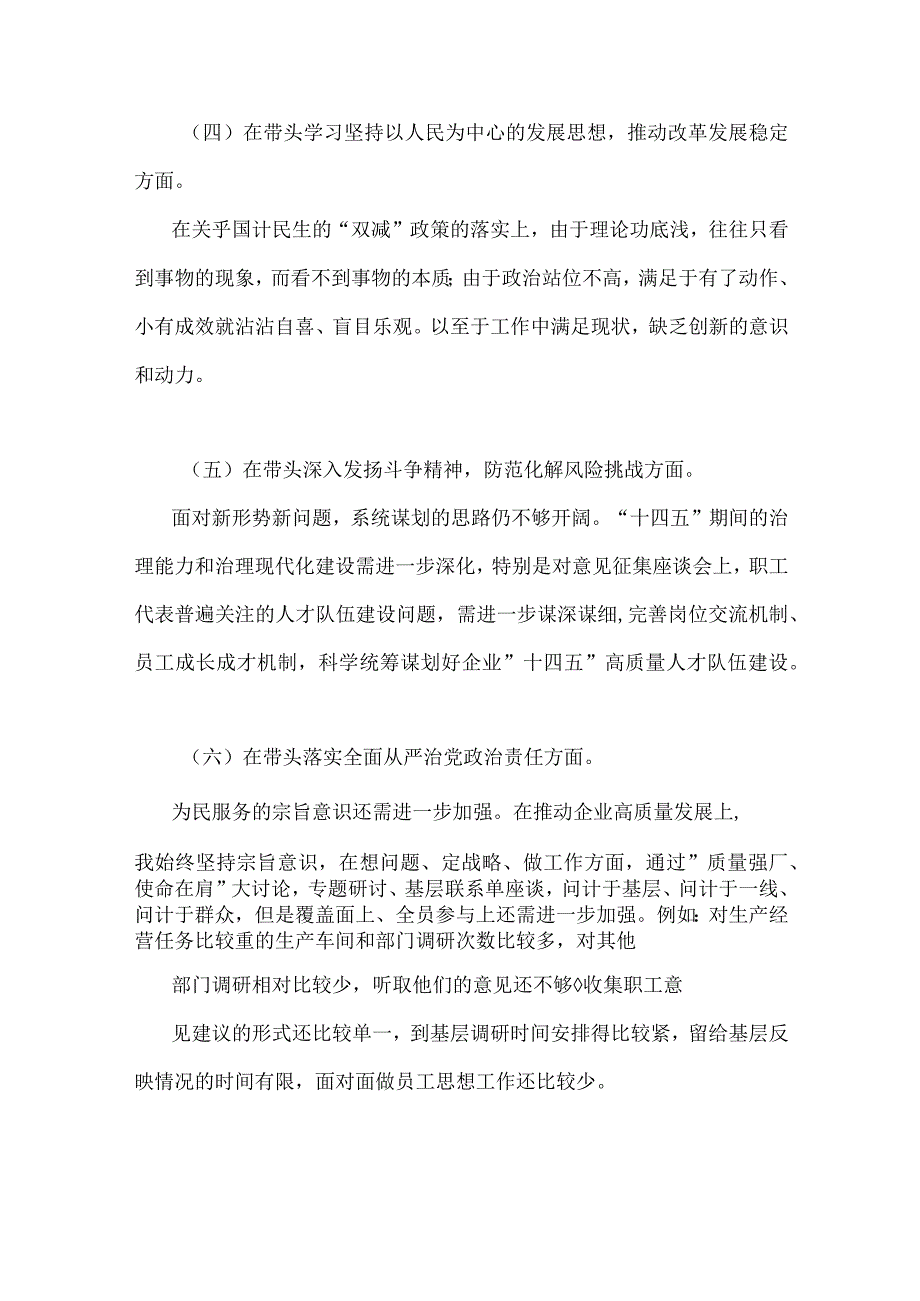 （四）在带头学习坚持以人民为中心的发展思想，推动改革发展稳定方面。

在关乎国计民生的“双减”政策的落实上，由于理论功底浅，往往只看到事物的现象，而看不到事物的本质;由于政治站位不高，满足于有了动作、小有成效就沾沾自喜、盲目乐观。以至于工作中满足现状，缺乏创新的意识和动力。

（五）在带头深入发扬斗争精神，防范化解风险挑战方面。

面对新形势新问题，系统谋划的思路仍不够开阔。“十四五”期间的治理能力和治理现代化建设需进一步深化，特别是对意见征集座谈会上，职工代表普遍关注的人才队伍建设问题，需进一步谋深谋细,完善岗位交流机制、员工成长成才机制，科学统筹谋划好企业”十四五”高质量人才队伍建设。

（六）在带头落实全面从严治党政治责任方面。

为民服务的宗旨意识还需进一步加强。在推动企业高质量发展上,

我始终坚持宗旨意识，在想问题、定战略、做工作方面，通过”质量强厂、使命在肩”大讨论，专题研讨、基层联系单座谈，问计于基层、问计于一线、问计于群众，但是覆盖面上、全员参与上还需进一步加强。例如:对生产经营任务比较重的生产车间和部门调研次数比较多，对其他

部门调研相对比较少，听取他们的意见还不够◊收集职工意

见建议的形式还比较单一，到基层调研时间安排得比较紧，留给基层反映情况的时间有限，面对面做员工思想工作还比较少。